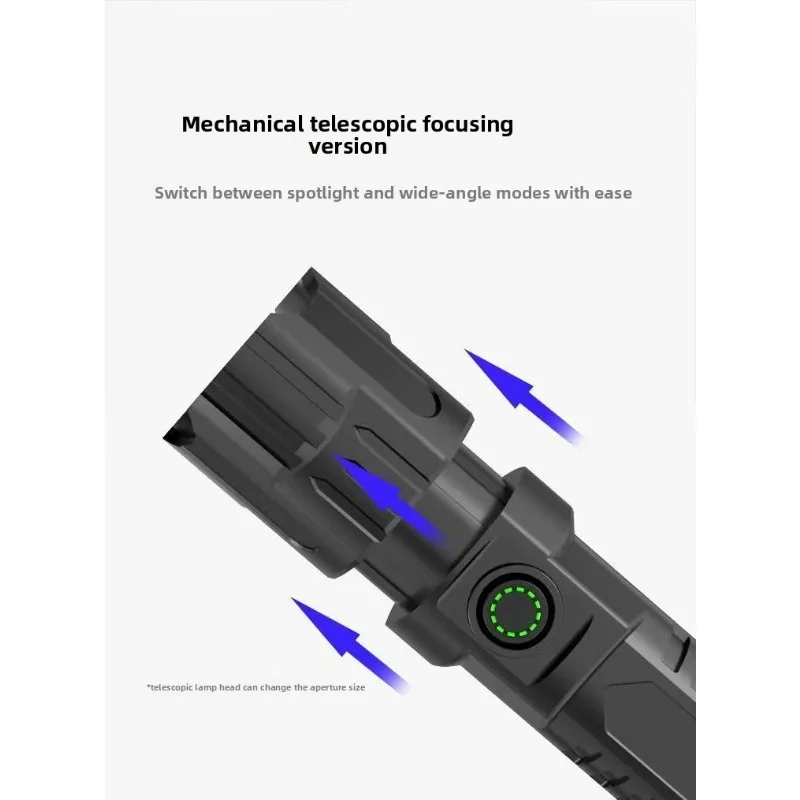 Mechanical telescopic focusing version

Switch between spotlight and wide-angle modes with ease

*telescopic lamp head can change the aperture size